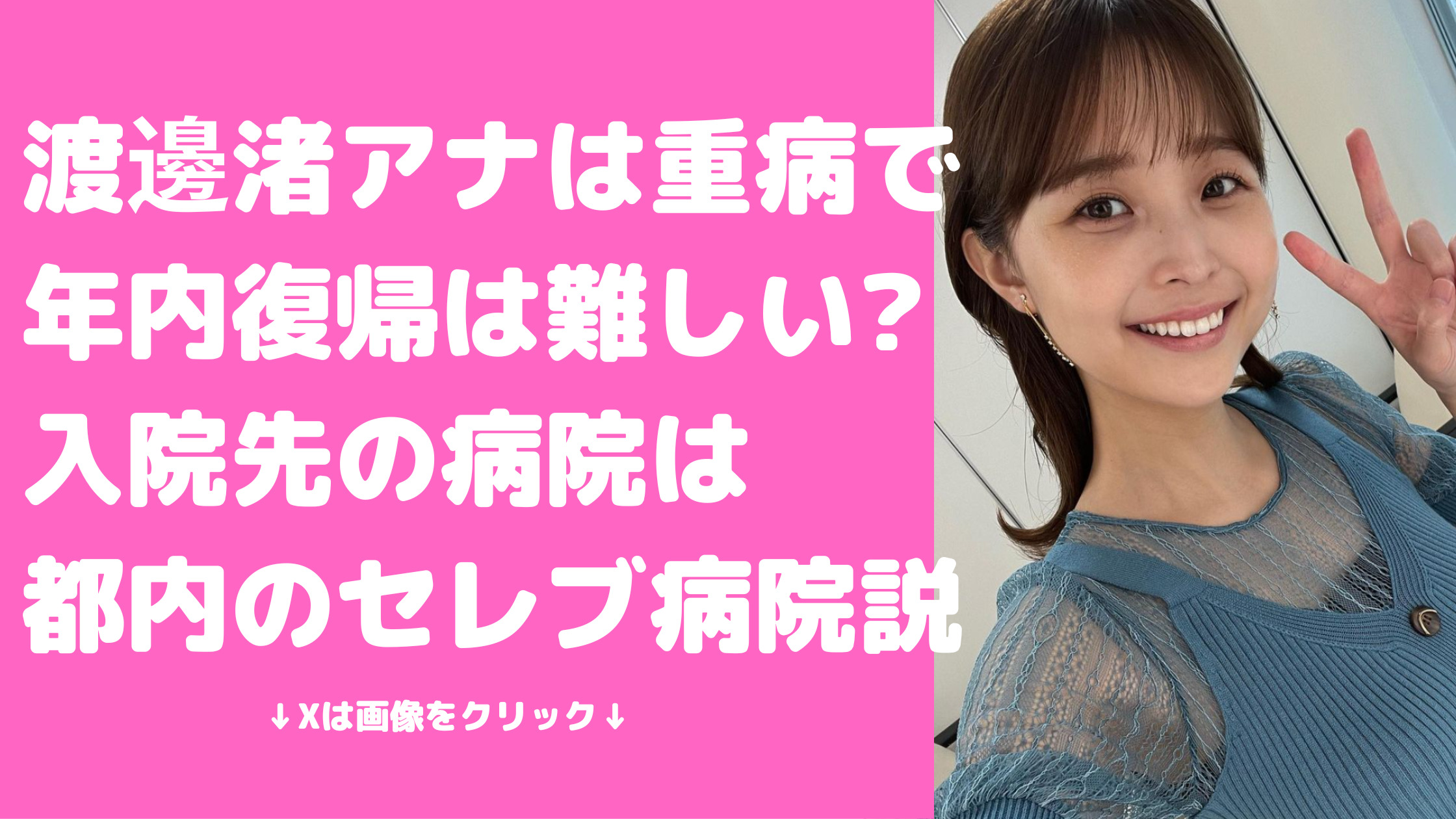 渡邊渚アナは重病で
年内復帰は難しい?
入院先の病院は
都内のセレブ病院説

↓Xは画像をクリック↓